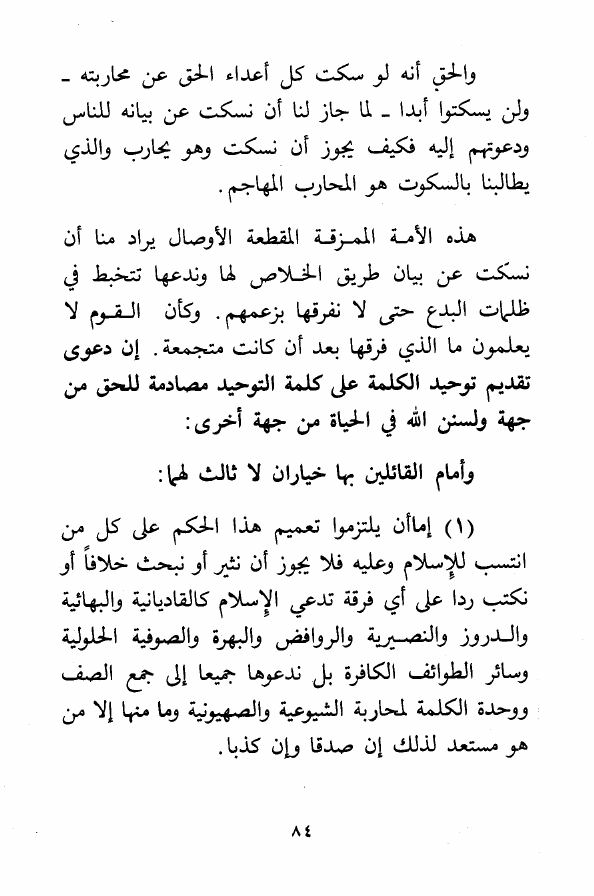 والحق أنه لو سكت كل أعداء الحق عن محاربته ـ ولن يسكتوا أبدا ـ لما جاز لنا أن نسكت عن بيانه للناس ودعوتهم إليه فكيف يجوز أن نسكت وهو يحارب والذي يطالبنا بالسكوت هو المحارب المهاجم.

هذه الأمة الممزقة المقطعة الأوصال يراد منا أن نسكت عن بيان طريق الخلاص لها وندعها تتخبط في ظلمات البدع حتى لا نفرقها بزعمهم. وكأن القوم لا يعلمون ما الذي فرقها بعد أن كانت متجمعة. إن دعوى تقديم توحيد الكلمة على كلمة التوحيد مصادمة للحق من جهة ولسنن الله في الحياة من جهة أخرى:

وأمام القائلين بها خياران لا ثالث لهما:

(١) إماأن يلتزموا تعميم هذا الحكم على كل من انتسب للإسلام وعليه فلا يجوز أن نثير أو نبحث خلافاً أو نكتب ردا على أي فرقة تدعي الإسلام كالقاديانية والبهائية والدروز والنصيرية والروافض والبهرة والصوفية الحلولية وسائر الطوائف الكافرة بل ندعوها جميعا إلى جمع الصف ووحدة الكلمة لمحاربة الشيوعية والصهيونية وما منها إلا من هو مستعد لذلك إن صدقا وإن كذبا.

٨٤